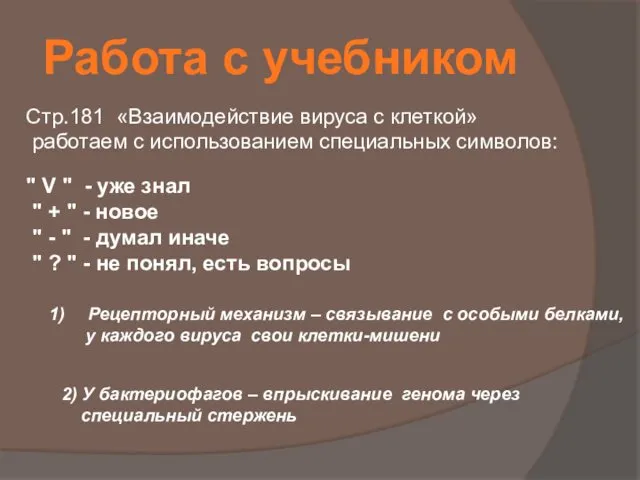 Работа с учебником

Стр.181 «Взаимодействие вируса с клеткой» работаем с использованием специальных символов:

" V " - уже знал
" + " - новое
" - " - думал иначе
" ? " - не понял, есть вопросы

1) Рецепторный механизм – связывание с особыми белками, у каждого вируса свои клетки-мишени

2) У бактериофагов – впрыскивание генома через специальный стержень